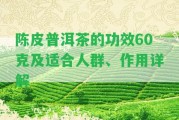 陈皮普洱茶的功效60克及适合人群、作用详解